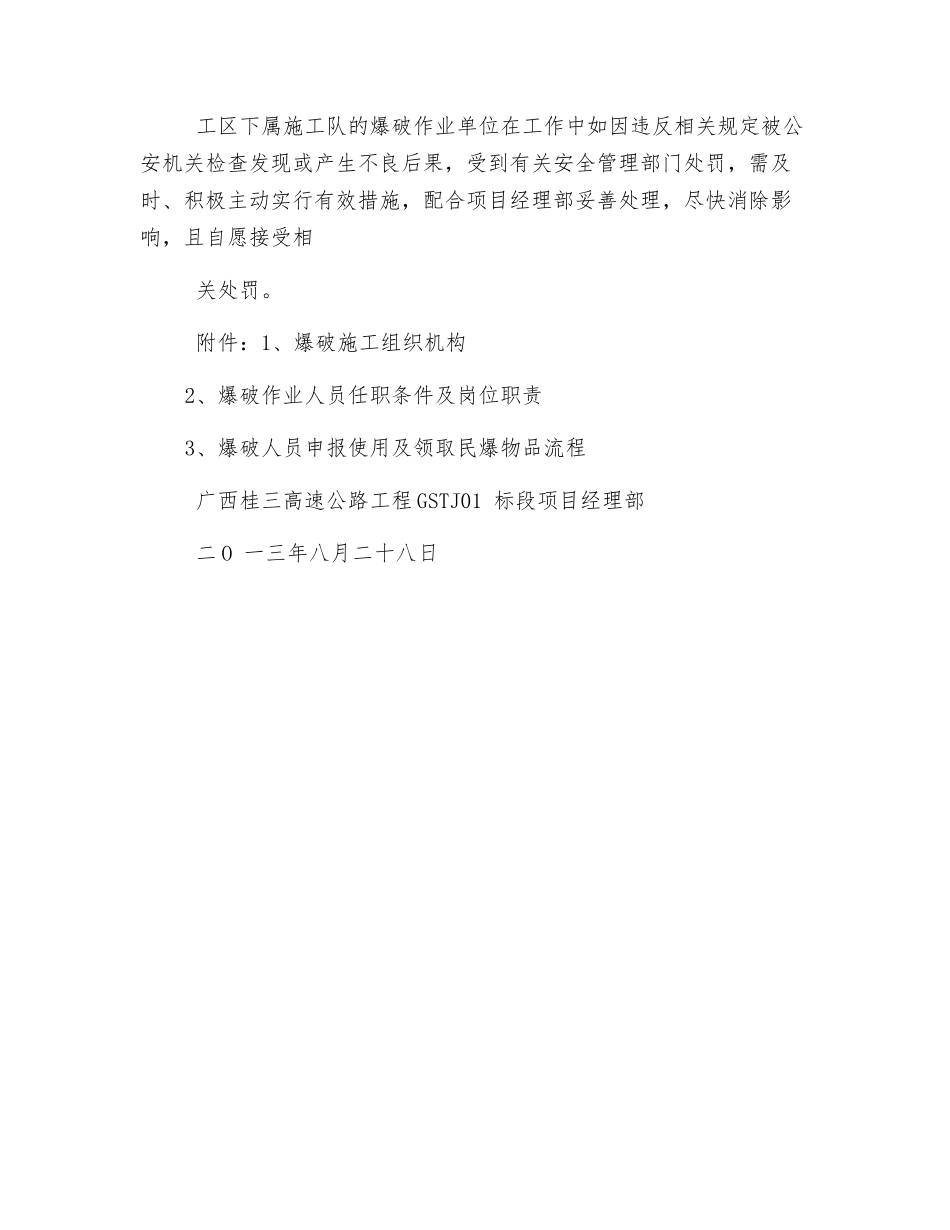 工区下属施工队的爆破作业单位在工作中如因违反相关规定被公安机关检查发现或产生不良后果，受到有关安全管理部门处罚，需及时、积极主动实行有效措施，配合项目经理部妥善处理，尽快消除影响，且自愿接受相

关处罚。

附件：1、爆破施工组织机构

2、爆破作业人员任职条件及岗位职责

3、爆破人员申报使用及领取民爆物品流程

广西桂三高速公路工程GSTJ01 标段项目经理部

二0 一三年八月二十八日